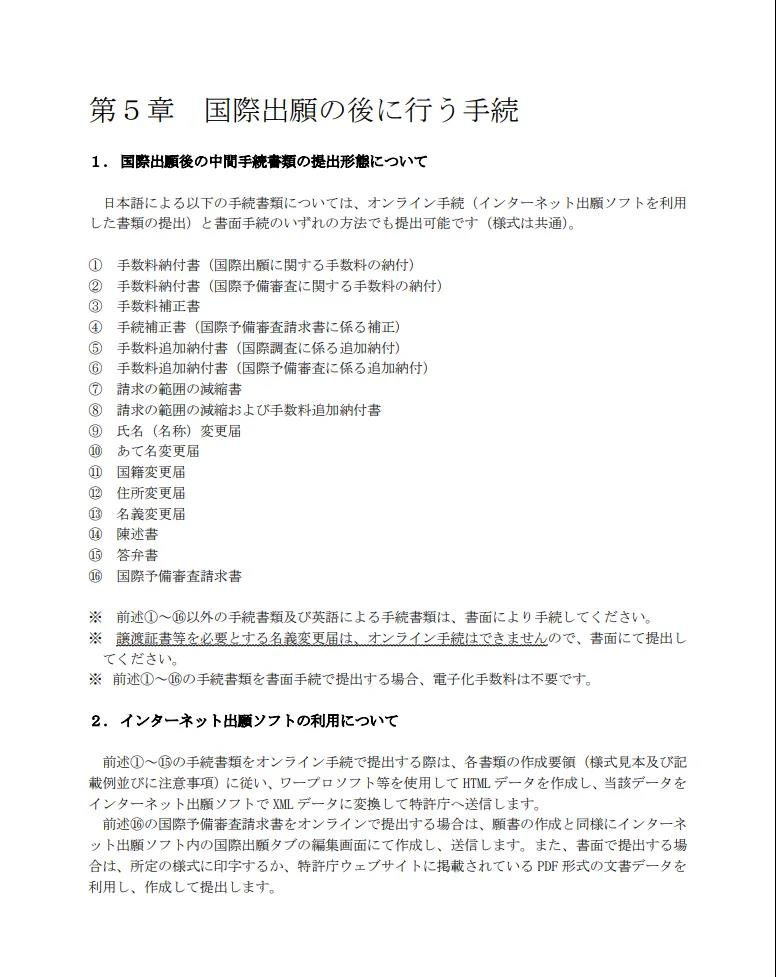 第５章　国際出願の後に行う手続

１．国際出願後の中間手続書類の提出形態について

日本語による以下の手続書類については、オンライン手続（インターネット出願ソフトを利用した書類の提出）と書面手続のいずれの方法でも提出可能です（様式は共通）。

①　手数料納付書（国際出願に関する手数料の納付）
②　手数料納付書（国際予備審査に関する手数料の納付）
③　手数料補正書
④　手続補正書（国際予備審査請求書に係る補正）
⑤　手数料追加納付書（国際調査に係る追加納付）
⑥　手数料追加納付書（国際予備審査に係る追加納付）
⑦　請求の範囲の減縮書
⑧　請求の範囲の減縮および手数料追加納付書
⑨　氏名（名称）変更届
⑩　あて名変更届
⑪　国籍変更届
⑫　住所変更届
⑬　名義変更届
⑭　陳述書
⑮　答弁書
⑯　国際予備審査請求書

※　前述①～⑯以外の手続書類及び英語による手続書類は、書面により手続してください。
※　譲渡証書等を必要とする名義変更届は、オンライン手続はできませんので、書面にて提出してください。
※　前述①～⑯の手続書類を書面手続で提出する場合、電子化手数料は不要です。

２．インターネット出願ソフトの利用について

前述①～⑮の手続書類をオンライン手続で提出する際は、各書類の作成要領（様式見本及び記載例並びに注意事項）に従い、ワープロソフト等を使用して HTML データを作成し、当該データをインターネット出願ソフトで XML データに変換して特許庁へ送信します。
前述⑯の国際予備審査請求書をオンラインで提出する場合は、願書の作成と同様にインターネット出願ソフト内の国際出願タブの編集画面にて作成し、送信します。また、書面で提出する場合は、所定の様式に印字するか、特許庁ウェブサイトに掲載されている PDF 形式の文書データを利用し、作成して提出します。